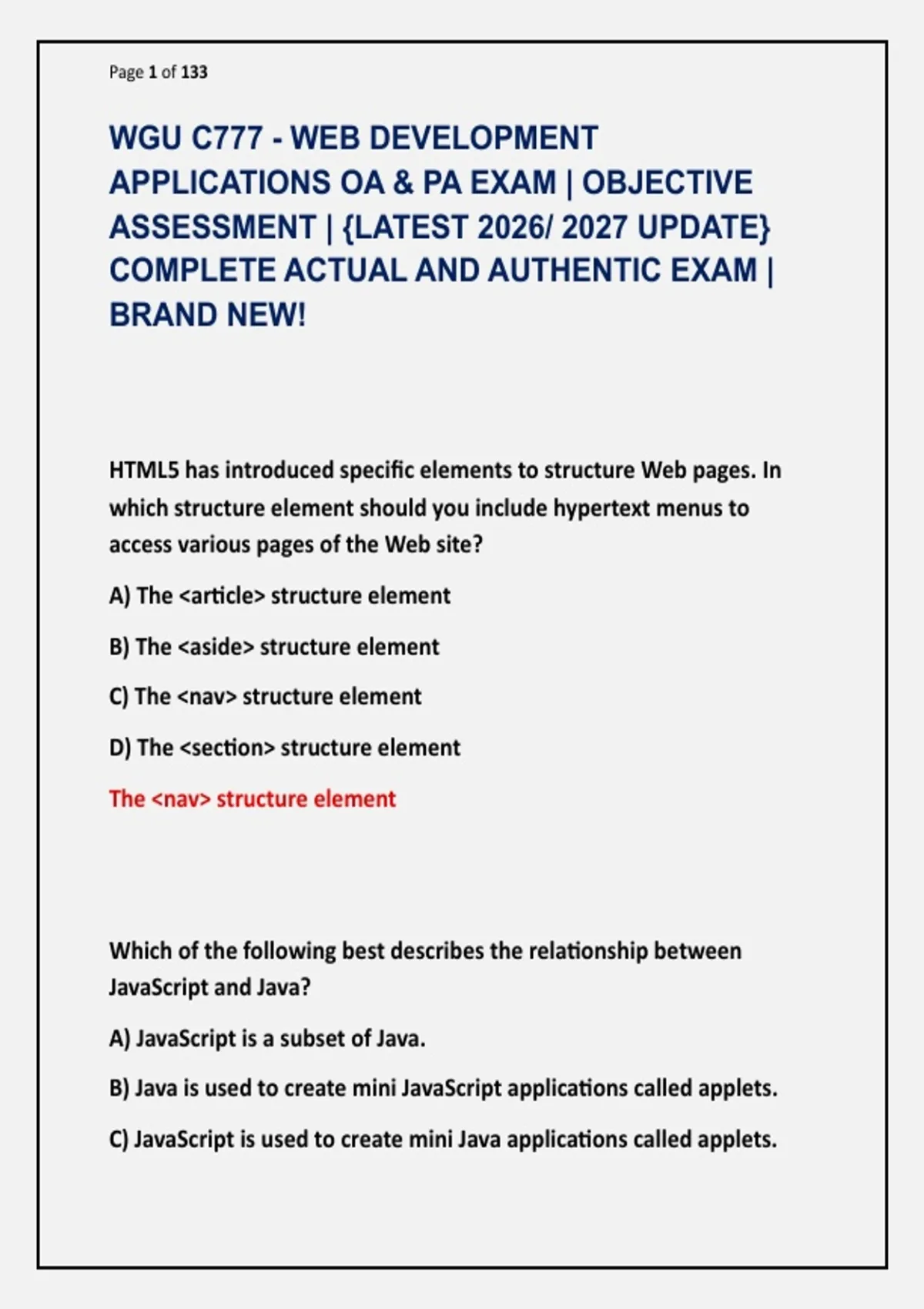 Page 1 of 133

WGU C777 - WEB DEVELOPMENT APPLICATIONS OA & PA EXAM | OBJECTIVE ASSESSMENT | {LATEST 2026/ 2027 UPDATE} COMPLETE ACTUAL AND AUTHENTIC EXAM | BRAND NEW!

HTML5 has introduced specific elements to structure Web pages. In which structure element should you include hypertext menus to access various pages of the Web site?

A) The <article> structure element

B) The <aside> structure element

C) The <nav> structure element

D) The <section> structure element

The <nav> structure element

Which of the following best describes the relationship between JavaScript and Java?

A) JavaScript is a subset of Java.

B) Java is used to create mini JavaScript applications called applets.

C) JavaScript is used to create mini Java applications called applets.